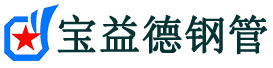 宝益德钢管